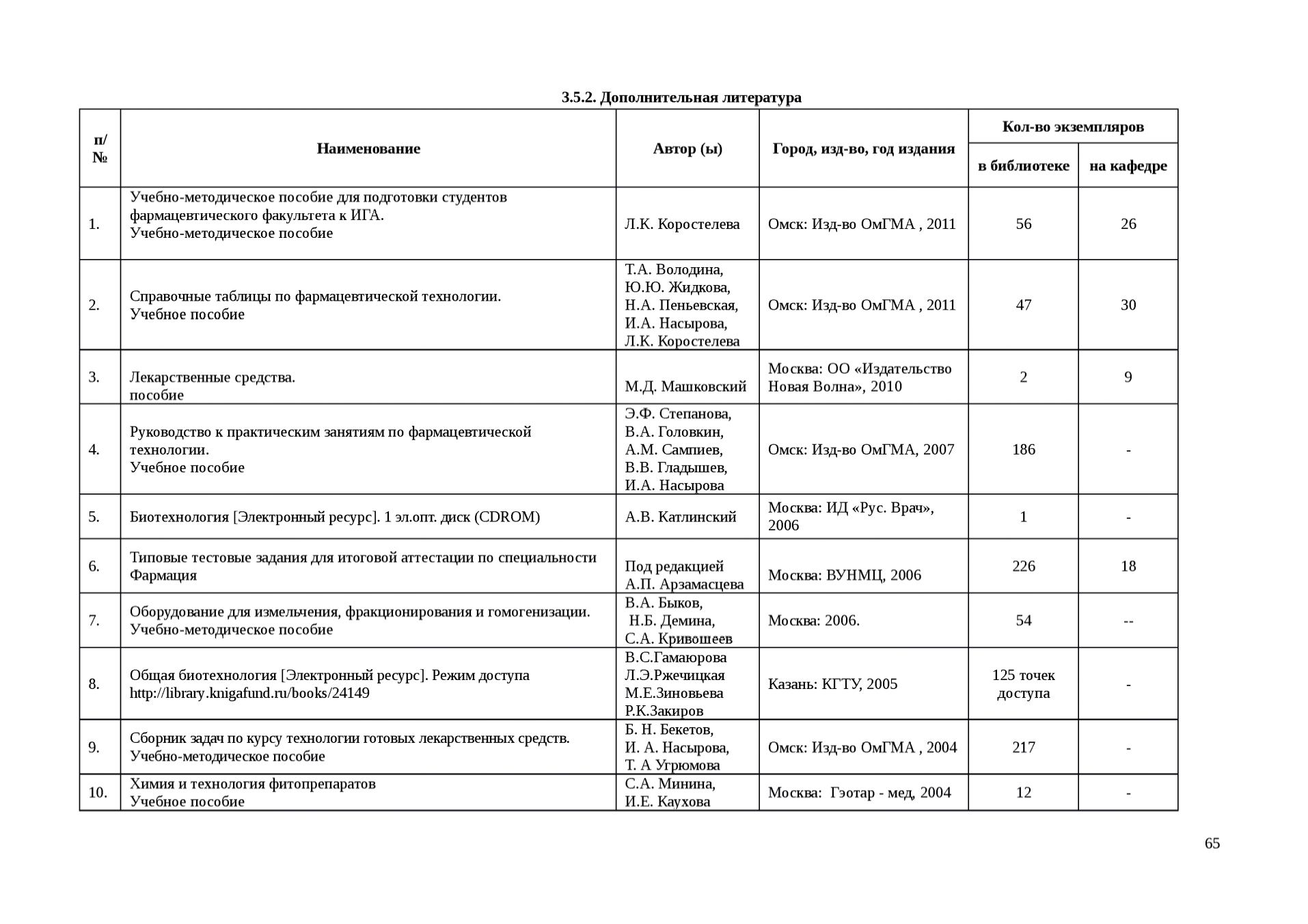 3.5.2. Дополнительная литература

| п/№ | Наименование | Автор (ы) | Город, изд-во, год издания | Кол-во экземпляров в библиотеке | Кол-во экземпляров на кафедре |
|---|---|---|---|---|---|
| 1. | Учебно-методическое пособие для подготовки студентов фармацевтического факультета к ИГА. Учебно-методическое пособие | Л.К. Коростелева | Омск: Изд-во ОмГМА , 2011 | 56 | 26 |
| 2. | Справочные таблицы по фармацевтической технологии. Учебное пособие | Т.А. Володина, Ю.Ю. Жидкова, Н.А. Пеньевская, И.А. Насырова, Л.К. Коростелева | Омск: Изд-во ОмГМА , 2011 | 47 | 30 |
| 3. | Лекарственные средства. пособие | М.Д. Машковский | Москва: ОО «Издательство Новая Волна», 2010 | 2 | 9 |
| 4. | Руководство к практическим занятиям по фармацевтической технологии. Учебное пособие | Э.Ф. Степанова, В.А. Головкин, А.М. Сампиев, В.В. Гладышев, И.А. Насырова | Омск: Изд-во ОмГМА, 2007 | 186 | - |
| 5. | Биотехнология [Электронный ресурс]. 1 эл.опт. диск (CDROM) | А.В. Катлинский | Москва: ИД «Рус. Врач», 2006 | 1 | - |
| 6. | Типовые тестовые задания для итоговой аттестации по специальности Фармация | Под редакцией А.П. Арзамасцева | Москва: ВУНМЦ, 2006 | 226 | 18 |
| 7. | Оборудование для измельчения, фракционирования и гомогенизации. Учебно-методическое пособие | В.А. Быков, Н.Б. Демина, С.А. Кривошеев | Москва: 2006. | 54 | -- |
| 8. | Общая биотехнология [Электронный ресурс]. Режим доступа http://library.knigafund.ru/books/24149 | В.С.Гамаюрова Л.Э.Ржечицкая М.Е.Зиновьева Р.К.Закиров | Казань: КГТУ, 2005 | 125 точек доступа | - |
| 9. | Сборник задач по курсу технологии готовых лекарственных средств. Учебно-методическое пособие | Б. Н. Бекетов, И. А. Насырова, Т. А Угрюмова | Омск: Изд-во ОмГМА , 2004 | 217 | - |
| 10. | Химия и технология фитопрепаратов Учебное пособие | С.А. Минина, И.Е. Каухова | Москва: Гэотар - мед, 2004 | 12 | - |

65